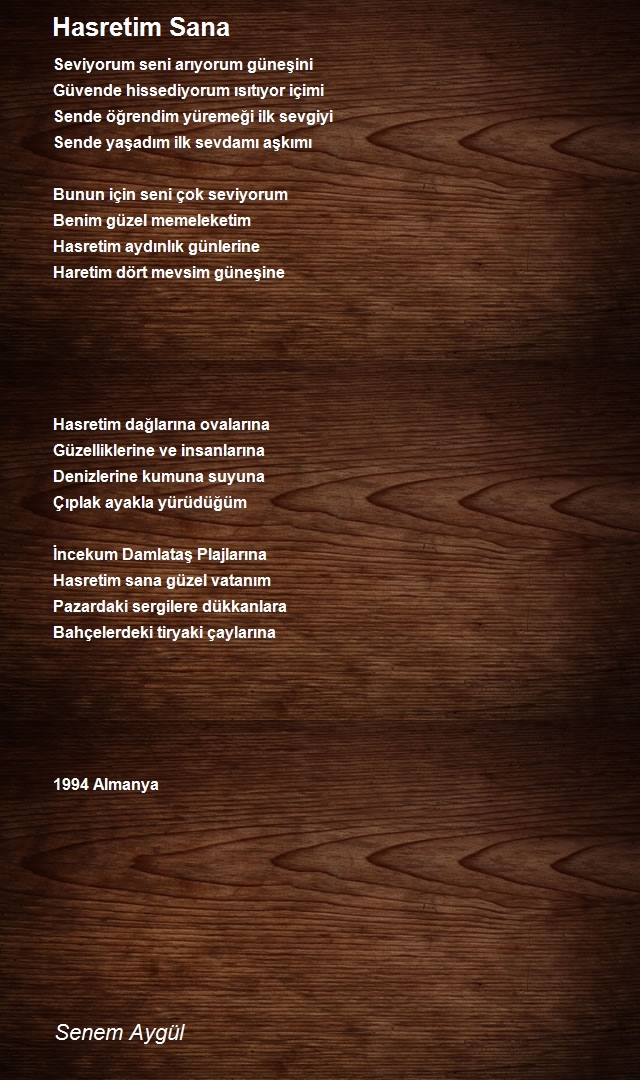 Hasretim Sana

Seviyorum seni arıyorum güneşini
Güvende hissediyorum ısıtıyor içimi
Sende öğrendim yüremeği ilk sevgiyi
Sende yaşadım ilk sevdamı aşkımı

Bunun için seni çok seviyorum
Benim güzel memeleketim
Hasretim aydınlık günlerine
Haretim dört mevsim güneşine

Hasretim dağlarına ovalarına
Güzelliklerine ve insanlarına
Denizlerine kumuna suyuna
Çıplak ayakla yürüdüğüm

İncekum Damlataş Plajlarına
Hasretim sana güzel vatanım
Pazardaki sergilere dükkanlara
Bahçelerdeki tiryaki çaylarına

1994 Almanya

Senem Aygül